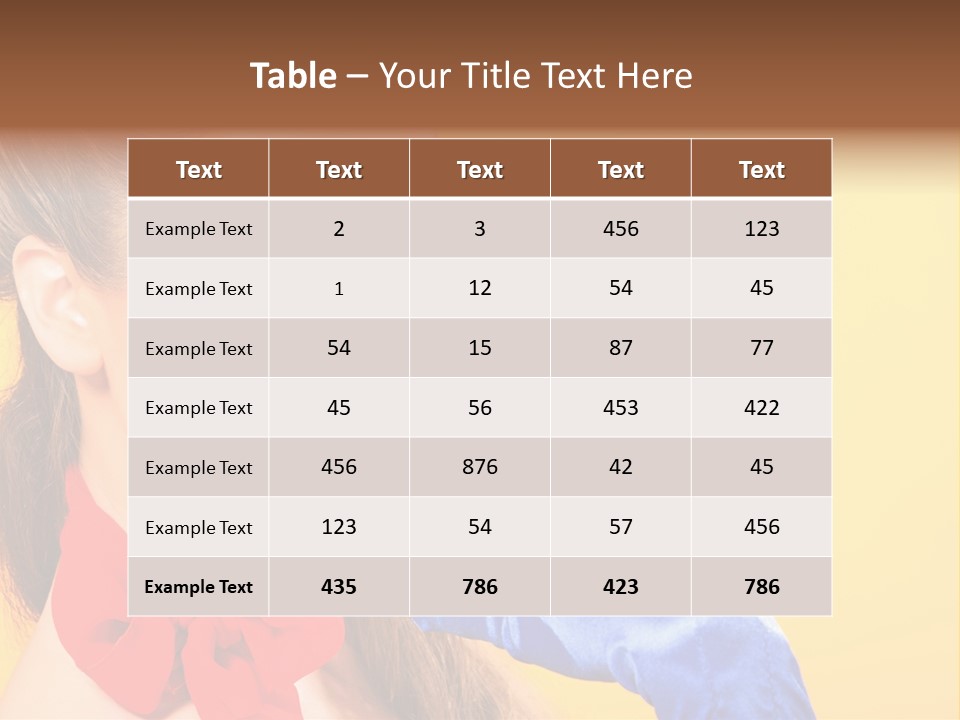 Table – Your Title Text Here

| Text | Text | Text | Text | Text |
|---|---|---|---|---|
| Example Text | 2 | 3 | 456 | 123 |
| Example Text | 1 | 12 | 54 | 45 |
| Example Text | 54 | 15 | 87 | 77 |
| Example Text | 45 | 56 | 453 | 422 |
| Example Text | 456 | 876 | 42 | 45 |
| Example Text | 123 | 54 | 57 | 456 |
| Example Text | 435 | 786 | 423 | 786 |